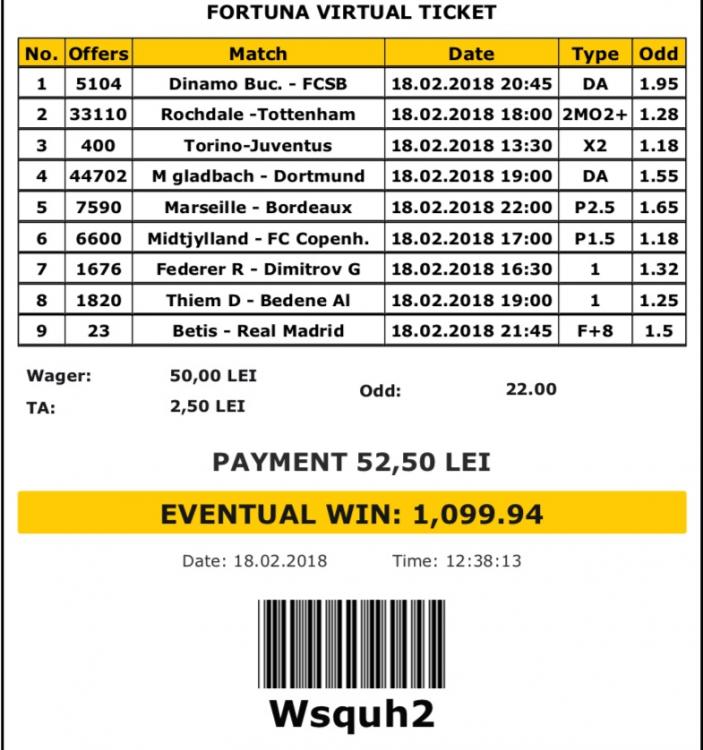 FORTUNA VIRTUAL TICKET

| No. | Offers | Match | Date | Type | Odd |
|---|---|---|---|---|---|
| 1 | 5104 | Dinamo Buc. - FCSB | 18.02.2018 20:45 | DA | 1.95 |
| 2 | 33110 | Rochdale -Tottenham | 18.02.2018 18:00 | 2MO2+ | 1.28 |
| 3 | 400 | Torino-Juventus | 18.02.2018 13:30 | X2 | 1.18 |
| 4 | 44702 | M gladbach - Dortmund | 18.02.2018 19:00 | DA | 1.55 |
| 5 | 7590 | Marseille - Bordeaux | 18.02.2018 22:00 | P2.5 | 1.65 |
| 6 | 6600 | Midtjylland - FC Copenh. | 18.02.2018 17:00 | P1.5 | 1.18 |
| 7 | 1676 | Federer R - Dimitrov G | 18.02.2018 16:30 | 1 | 1.32 |
| 8 | 1820 | Thiem D - Bedene Al | 18.02.2018 19:00 | 1 | 1.25 |
| 9 | 23 | Betis - Real Madrid | 18.02.2018 21:45 | F+8 | 1.5 |

Wager: 50,00 LEI
TA: 2,50 LEI
Odd: 22.00

PAYMENT 52,50 LEI

EVENTUAL WIN: 1,099.94

Date: 18.02.2018 Time: 12:38:13

Wsquh2